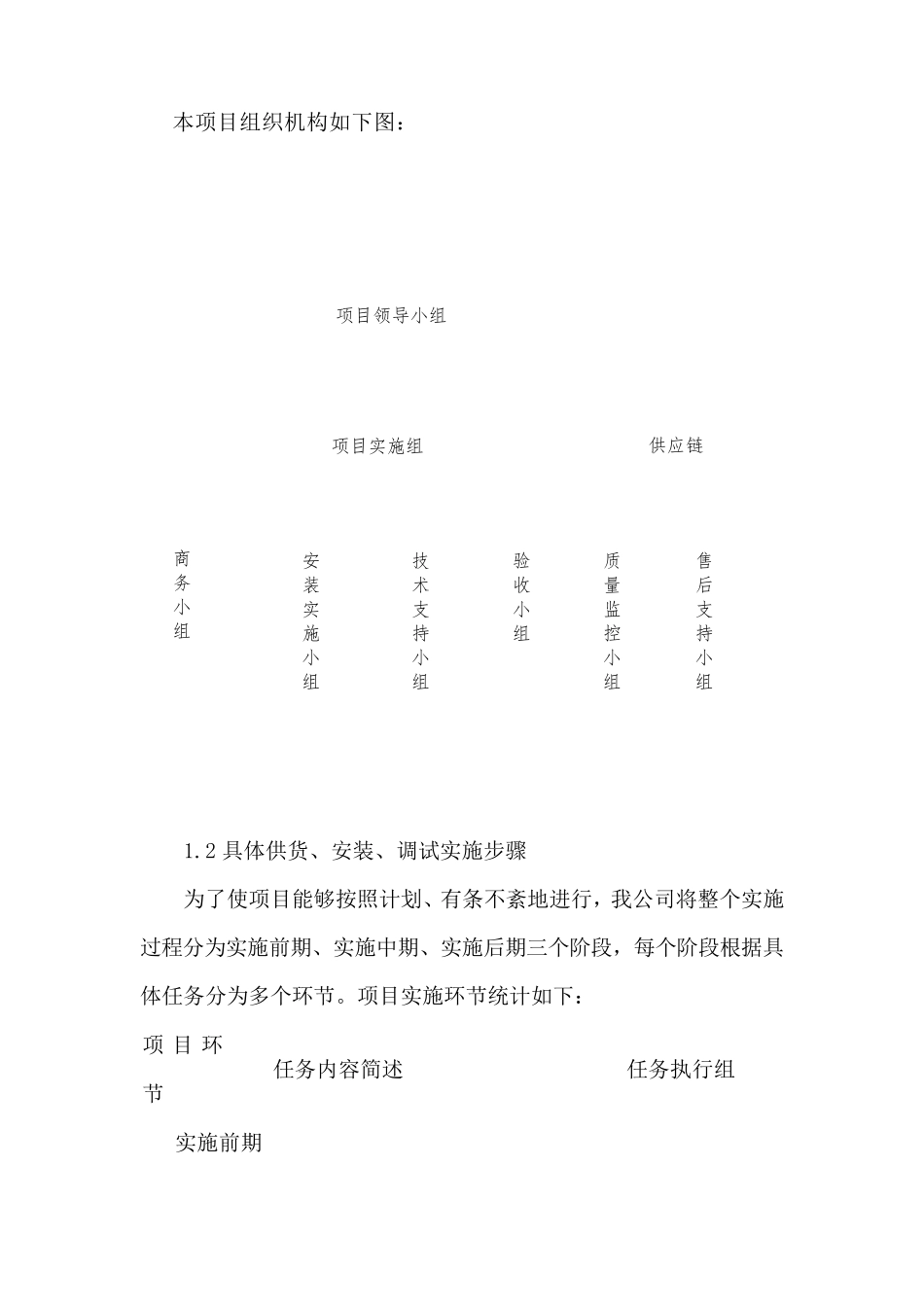 本项目组织机构如下图：

项目领导小组

项目实施组

供应链

商务小组

安装实施小组

技术支持小组

验收小组

质量监控小组

售后支持小组

1.2 具体供货、安装、调试实施步骤

为了使项目能够按照计划、有条不紊地进行，我公司将整个实施过程分为实施前期、实施中期、实施后期三个阶段，每个阶段根据具体任务分为多个环节。项目实施环节统计如下：

| 项目环节 | 任务内容简述 | 任务执行组 |
|---|---|---|
| 实施前期 | | |